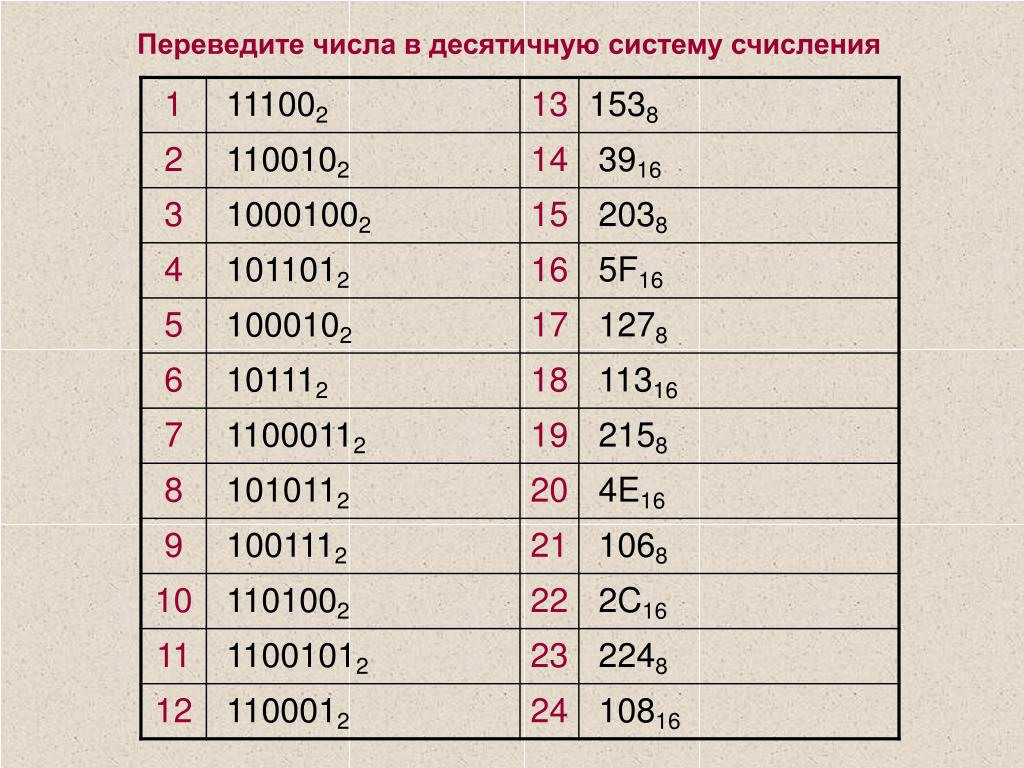 Переведите числа в десятичную систему счисления

| 1 | $11100_2$ | 13 | $153_8$ |
|---|---|---|---|
| 2 | $110010_2$ | 14 | $39_{16}$ |
| 3 | $1000100_2$ | 15 | $203_8$ |
| 4 | $101101_2$ | 16 | $5F_{16}$ |
| 5 | $100010_2$ | 17 | $127_8$ |
| 6 | $10111_2$ | 18 | $113_{16}$ |
| 7 | $1100011_2$ | 19 | $215_8$ |
| 8 | $101011_2$ | 20 | $4E_{16}$ |
| 9 | $100111_2$ | 21 | $106_8$ |
| 10 | $110100_2$ | 22 | $2C_{16}$ |
| 11 | $1100101_2$ | 23 | $224_8$ |
| 12 | $110001_2$ | 24 | $108_{16}$ |